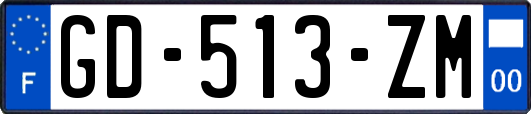 F
GD-513-ZM
00